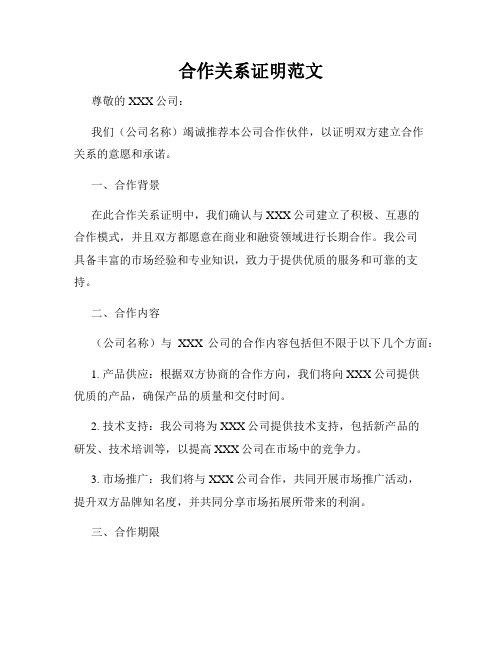 合作关系证明范文

尊敬的 XXX 公司：

我们（公司名称）竭诚推荐本公司合作伙伴，以证明双方建立合作关系的意愿和承诺。

一、合作背景

在此合作关系证明中，我们确认与 XXX 公司建立了积极、互惠的合作模式，并且双方都愿意在商业和融资领域进行长期合作。我公司具备丰富的市场经验和专业知识，致力于提供优质的服务和可靠的支持。

二、合作内容

（公司名称）与 XXX 公司的合作内容包括但不限于以下几个方面：

1. 产品供应：根据双方协商的合作方向，我们将向 XXX 公司提供优质的产品，确保产品的质量和交付时间。

2. 技术支持：我公司将为 XXX 公司提供技术支持，包括新产品的研发、技术培训等，以提高 XXX 公司在市场中的竞争力。

3. 市场推广：我们将与 XXX 公司合作，共同开展市场推广活动，提升双方品牌知名度，并共同分享市场拓展所带来的利润。

三、合作期限